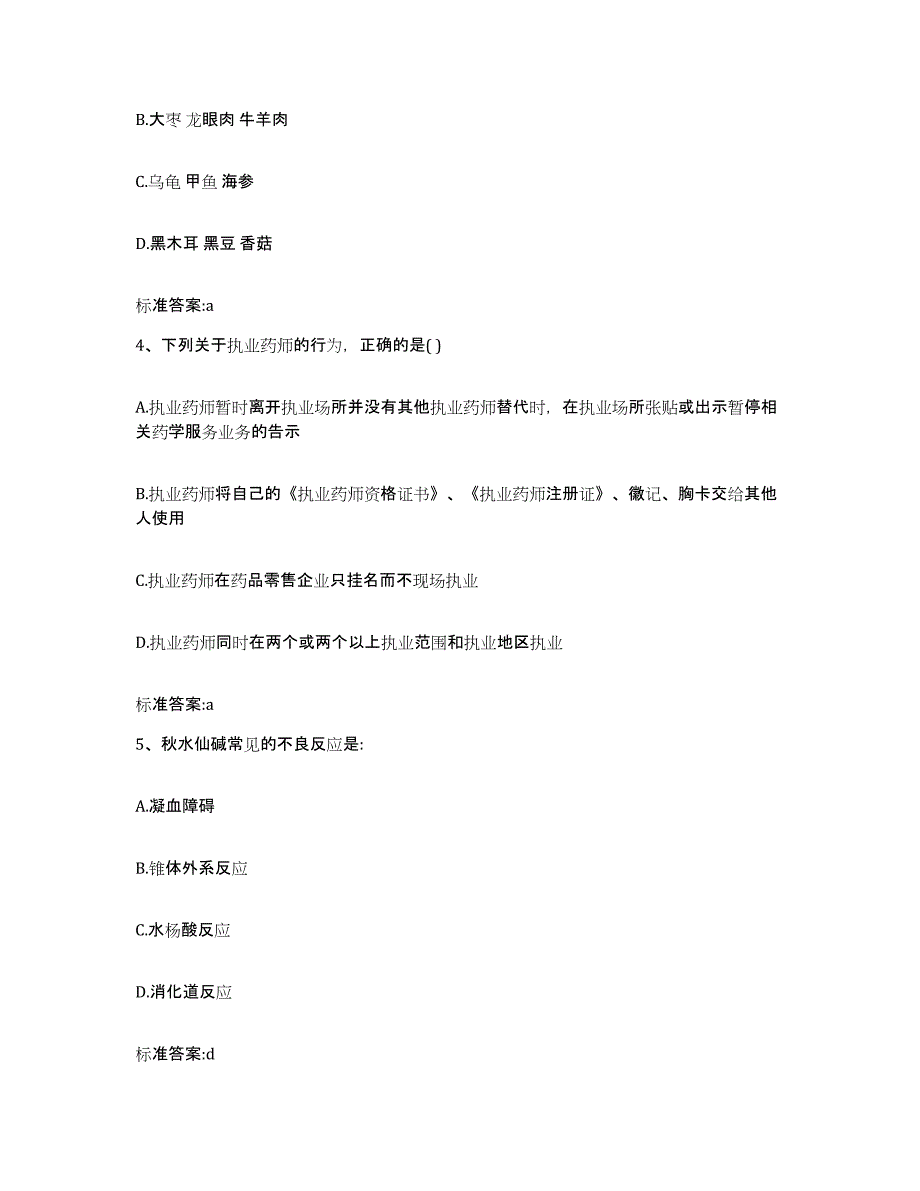 B.大枣 龙眼肉 牛羊肉

C.乌龟 甲鱼 海参

D.黑木耳 黑豆 香菇

标准答案:a

4、下列关于执业药师的行为，正确的是( )

A.执业药师暂时离开执业场所并没有其他执业药师替代时，在执业场所张贴或出示暂停相关药学服务业务的告示

B.执业药师将自己的《执业药师资格证书》、《执业药师注册证》、徽记、胸卡交给其他人使用

C.执业药师在药品零售企业只挂名而不现场执业

D.执业药师同时在两个或两个以上执业范围和执业地区执业

标准答案:a

5、秋水仙碱常见的不良反应是:

A.凝血障碍

B.锥体外系反应

C.水杨酸反应

D.消化道反应

标准答案:d